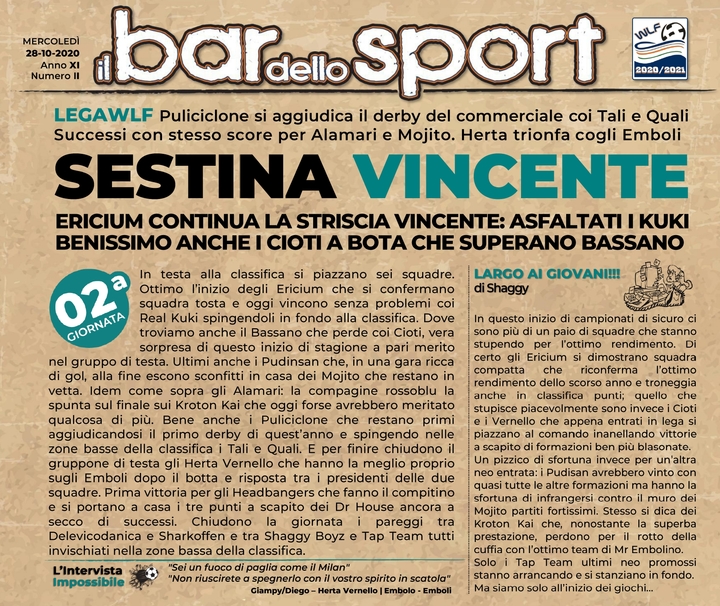 MERCOLEDÌ
28-10-2020
Anno XI
Numero II

il bar dello sport

WLF
2020/2021

LEGAWLF Puliciclone si aggiudica il derby del commerciale coi Tali e Quali
Successi con stesso score per Alamari e Mojito. Herta trionfa cogli Emboli

SESTINA VINCENTE

ERICIUM CONTINUA LA STRISCIA VINCENTE: ASFALTATI I KUKI
BENISSIMO ANCHE I CIOTI A BOTA CHE SUPERANO BASSANO

02a GIORNATA

In testa alla classifica si piazzano sei squadre. Ottimo l'inizio degli Ericium che si confermano squadra tosta e oggi vincono senza problemi coi Real Kuki spingendoli in fondo alla classifica. Dove troviamo anche il Bassano che perde coi Cioti, vera sorpresa di questo inizio di stagione a pari merito nel gruppo di testa. Ultimi anche i Pudinsan che, in una gara ricca di gol, alla fine escono sconfitti in casa dei Mojito che restano in vetta. Idem come sopra gli Alamari: la compagine rossoblu la spunta sul finale sui Kroton Kai che oggi forse avrebbero meritato qualcosa di più. Bene anche i Puliciclone che restano primi aggiudicandosi il primo derby di quest'anno e spingendo nelle zone basse della classifica i Tali e Quali. E per finire chiudono il gruppone di testa gli Herta Vernello che hanno la meglio proprio sugli Emboli dopo il botta e risposta tra i presidenti delle due squadre. Prima vittoria per gli Headbangers che fanno il compitino e si portano a casa i tre punti a scapito dei Dr House ancora a secco di successi. Chiudono la giornata i pareggi tra Delevicodanica e Sharkoffen e tra Shaggy Boyz e Tap Team tutti invischiati nella zone bassa della classifica.

L'Intervista Impossibile
"Sei un fuoco di paglia come il Milan"
"Non riuscirete a spegnerlo con il vostro spirito in scatola"
Giampy/Diego – Herta Vernello | Embolo - Emboli

LARGO AI GIOVANI!!!
di Shaggy

In questo inizio di campionati di sicuro ci sono più di un paio di squadre che stanno stupendo per l'ottimo rendimento. Di certo gli Ericium si dimostrano squadra compatta che riconferma l'ottimo rendimento dello scorso anno e troneggia anche in classifica punti; quello che stupisce piacevolmente sono invece i Cioti e i Vernello che appena entrati in lega si piazzano al comando inanellando vittorie a scapito di formazioni ben più blasonate. Un pizzico di sfortuna invece per un'altra neo entrata: i Pudisan avrebbero vinto con quasi tutte le altre formazioni ma hanno la sfortuna di infrangersi contro il muro dei Mojito partiti fortissimi. Stesso si dica dei Kroton Kai che, nonostante la superba prestazione, perdono per il rotto della cuffia con l'ottimo team di Mr Embolino. Solo i Tap Team ultimi neo promossi stanno arrancando e si stanziano in fondo. Ma siamo solo all'inizio dei giochi...